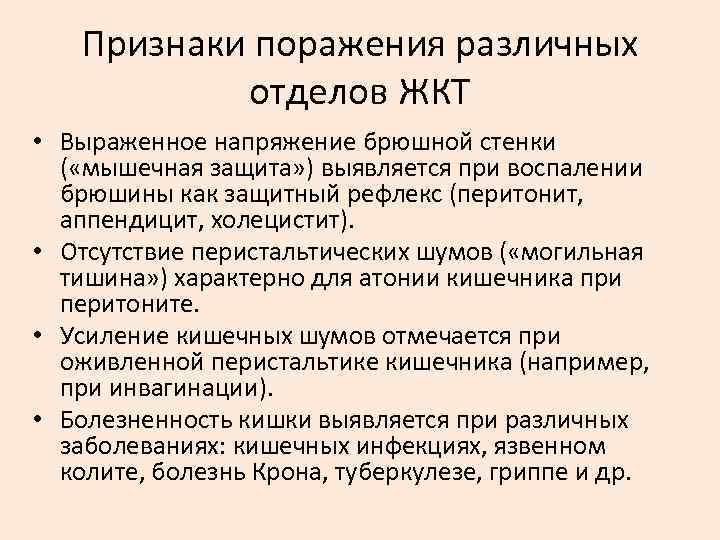 Признаки поражения различных отделов ЖКТ

• Выраженное напряжение брюшной стенки («мышечная защита») выявляется при воспалении брюшины как защитный рефлекс (перитонит, аппендицит, холецистит).
• Отсутствие перистальтических шумов («могильная тишина») характерно для атонии кишечника при перитоните.
• Усиление кишечных шумов отмечается при оживленной перистальтике кишечника (например, при инвагинации).
• Болезненность кишки выявляется при различных заболеваниях: кишечных инфекциях, язвенном колите, болезнь Крона, туберкулезе, гриппе и др.